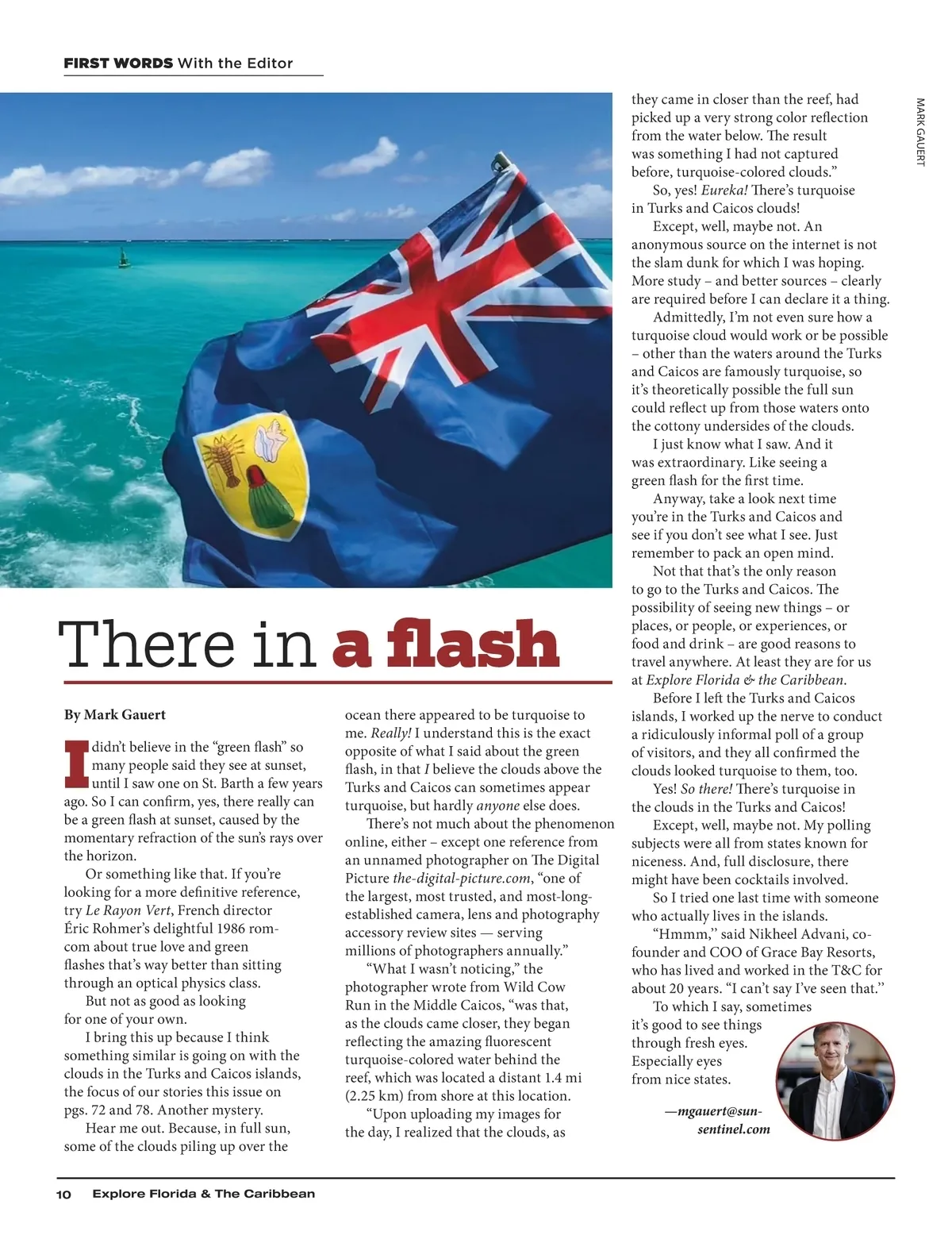 FIRST WORDS With the Editor

MARK GAUERT

There in a flash

By Mark Gauert

I didn't believe in the "green flash" so many people said they see at sunset, until I saw one on St. Barth a few years ago. So I can confirm, yes, there really can be a green flash at sunset, caused by the momentary refraction of the sun's rays over the horizon.

Or something like that. If you're looking for a more definitive reference, try Le Rayon Vert, French director Éric Rohmer's delightful 1986 rom-com about true love and green flashes that's way better than sitting through an optical physics class.

But not as good as looking for one of your own.

I bring this up because I think something similar is going on with the clouds in the Turks and Caicos islands, the focus of our stories this issue on pgs. 72 and 78. Another mystery.

Hear me out. Because, in full sun, some of the clouds piling up over the ocean there appeared to be turquoise to me. Really! I understand this is the exact opposite of what I said about the green flash, in that I believe the clouds above the Turks and Caicos can sometimes appear turquoise, but hardly anyone else does.

There's not much about the phenomenon online, either – except one reference from an unnamed photographer on The Digital Picture the-digital-picture.com, "one of the largest, most trusted, and most-long-established camera, lens and photography accessory review sites — serving millions of photographers annually."

"What I wasn't noticing," the photographer wrote from Wild Cow Run in the Middle Caicos, "was that, as the clouds came closer, they began reflecting the amazing fluorescent turquoise-colored water behind the reef, which was located a distant 1.4 mi (2.25 km) from shore at this location.

"Upon uploading my images for the day, I realized that the clouds, as they came in closer than the reef, had picked up a very strong color reflection from the water below. The result was something I had not captured before, turquoise-colored clouds."

So, yes! Eureka! There's turquoise in Turks and Caicos clouds!

Except, well, maybe not. An anonymous source on the internet is not the slam dunk for which I was hoping. More study – and better sources – clearly are required before I can declare it a thing.

Admittedly, I'm not even sure how a turquoise cloud would work or be possible – other than the waters around the Turks and Caicos are famously turquoise, so it's theoretically possible the full sun could reflect up from those waters onto the cottony undersides of the clouds.

I just know what I saw. And it was extraordinary. Like seeing a green flash for the first time.

Anyway, take a look next time you're in the Turks and Caicos and see if you don't see what I see. Just remember to pack an open mind.

Not that that's the only reason to go to the Turks and Caicos. The possibility of seeing new things – or places, or people, or experiences, or food and drink – are good reasons to travel anywhere. At least they are for us at Explore Florida & the Caribbean.

Before I left the Turks and Caicos islands, I worked up the nerve to conduct a ridiculously informal poll of a group of visitors, and they all confirmed the clouds looked turquoise to them, too.

Yes! So there! There's turquoise in the clouds in the Turks and Caicos!

Except, well, maybe not. My polling subjects were all from states known for niceness. And, full disclosure, there might have been cocktails involved.

So I tried one last time with someone who actually lives in the islands.

"Hmmm," said Nikheel Advani, co-founder and COO of Grace Bay Resorts, who has lived and worked in the T&C for about 20 years. "I can't say I've seen that."

To which I say, sometimes it's good to see things through fresh eyes. Especially eyes from nice states.

—mgauert@sun-sentinel.com

10 Explore Florida & The Caribbean